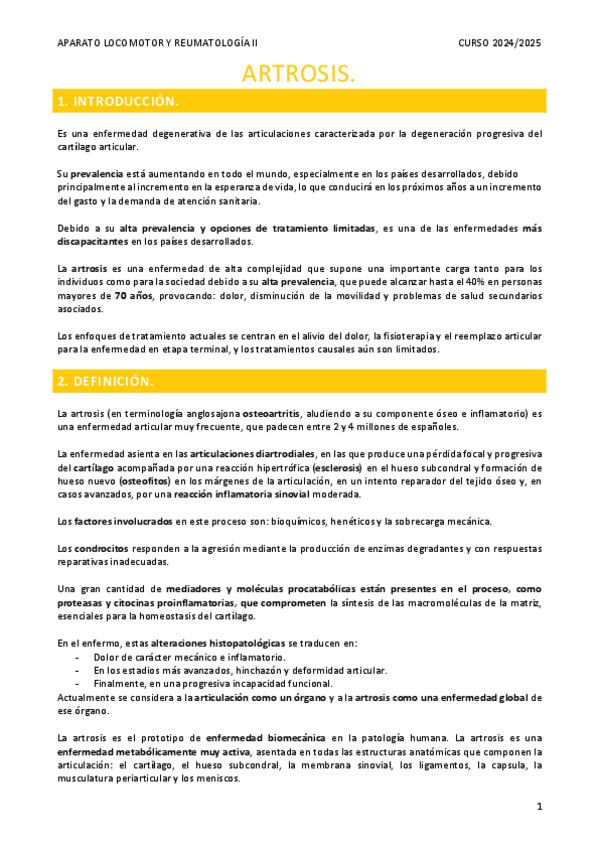 APARATO LOCOMOTOR Y REUMATOLOGÍA II

CURSO 2024/2025

ARTROSIS.

1. INTRODUCCIÓN.

Es una enfermedad degenerativa de las articulaciones caracterizada por la degeneración progresiva del cartílago articular.

Su prevalencia está aumentando en todo el mundo, especialmente en los países desarrollados, debido principalmente al incremento en la esperanza de vida, lo que conducirá en los próximos años a un incremento del gasto y la demanda de atención sanitaria.

Debido a su alta prevalencia y opciones de tratamiento limitadas, es una de las enfermedades más discapacitantes en los países desarrollados.

La artrosis es una enfermedad de alta complejidad que supone una importante carga tanto para los individuos como para la sociedad debido a su alta prevalencia, que puede alcanzar hasta el 40% en personas mayores de 70 años, provocando: dolor, disminución de la movilidad y problemas de salud secundarios asociados.

Los enfoques de tratamiento actuales se centran en el alivio del dolor, la fisioterapia y el reemplazo articular para la enfermedad en etapa terminal, y los tratamientos causales aún son limitados.

2. DEFINICIÓN.

La artrosis (en terminología anglosajona osteoartritis, aludiendo a su componente óseo e inflamatorio) es una enfermedad articular muy frecuente, que padecen entre 2 y 4 millones de españoles.

La enfermedad asienta en las articulaciones diartrodiales, en las que produce una pérdida focal y progresiva del cartílago acompañada por una reacción hipertrófica (esclerosis) en el hueso subcondral y formación de hueso nuevo (osteofitos) en los márgenes de la articulación, en un intento reparador del tejido óseo y, en casos avanzados, por una reacción inflamatoria sinovial moderada.

Los factores involucrados en este proceso son: bioquímicos, henéticos y la sobrecarga mecánica.

Los condrocitos responden a la agresión mediante la producción de enzimas degradantes y con respuestas reparativas inadecuadas.

Una gran cantidad de mediadores y moléculas procatabólicas están presentes en el proceso, como proteasas y citocinas proinflamatorias, que comprometen la síntesis de las macromoléculas de la matriz, esenciales para la homeostasis del cartílago.

En el enfermo, estas alteraciones histopatológicas se traducen en:
- Dolor de carácter mecánico e inflamatorio.
- En los estadios más avanzados, hinchazón y deformidad articular.
- Finalmente, en una progresiva incapacidad funcional.
Actualmente se considera a la articulación como un órgano y a la artrosis como una enfermedad global de ese órgano.

La artrosis es el prototipo de enfermedad biomecánica en la patología humana. La artrosis es una enfermedad metabólicamente muy activa, asentada en todas las estructuras anatómicas que componen la articulación: el cartílago, el hueso subcondral, la membrana sinovial, los ligamentos, la capsula, la musculatura periarticular y los meniscos.

1